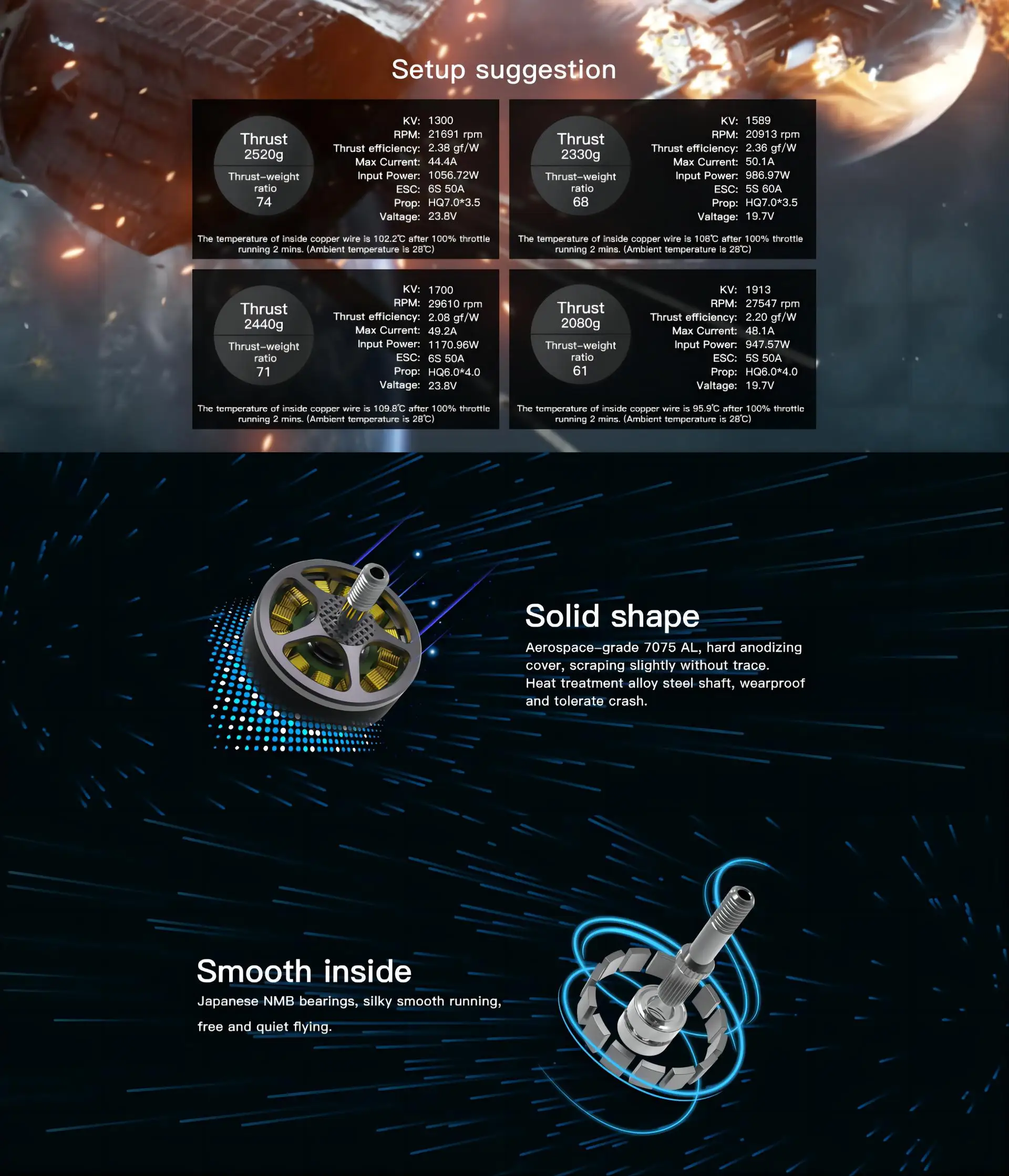 Setup suggestion

Thrust
2520g
Thrust-weight ratio
74

KV: 1300
RPM: 21691 rpm
Thrust efficiency: 2.38 gf/W
Max Current: 44.4A
Input Power: 1056.72W
ESC: 6S 50A
Prop: HQ7.0*3.5
Valtage: 23.8V

The temperature of inside copper wire is 102.2℃ after 100% throttle running 2 mins. (Ambient temperature is 28℃)

Thrust
2330g
Thrust-weight ratio
68

KV: 1589
RPM: 20913 rpm
Thrust efficiency: 2.36 gf/W
Max Current: 50.1A
Input Power: 986.97W
ESC: 5S 60A
Prop: HQ7.0*3.5
Valtage: 19.7V

The temperature of inside copper wire is 108℃ after 100% throttle running 2 mins. (Ambient temperature is 28℃)

Thrust
2440g
Thrust-weight ratio
71

KV: 1700
RPM: 29610 rpm
Thrust efficiency: 2.08 gf/W
Max Current: 49.2A
Input Power: 1170.96W
ESC: 6S 50A
Prop: HQ6.0*4.0
Valtage: 23.8V

The temperature of inside copper wire is 109.8℃ after 100% throttle running 2 mins. (Ambient temperature is 28℃)

Thrust
2080g
Thrust-weight ratio
61

KV: 1913
RPM: 27547 rpm
Thrust efficiency: 2.20 gf/W
Max Current: 48.1A
Input Power: 947.57W
ESC: 5S 50A
Prop: HQ6.0*4.0
Valtage: 19.7V

The temperature of inside copper wire is 95.9℃ after 100% throttle running 2 mins. (Ambient temperature is 28℃)

Solid shape
Aerospace-grade 7075 AL, hard anodizing cover, scraping slightly without trace. Heat treatment alloy steel shaft, wearproof and tolerate crash.

Smooth inside
Japanese NMB bearings, silky smooth running, free and quiet flying.